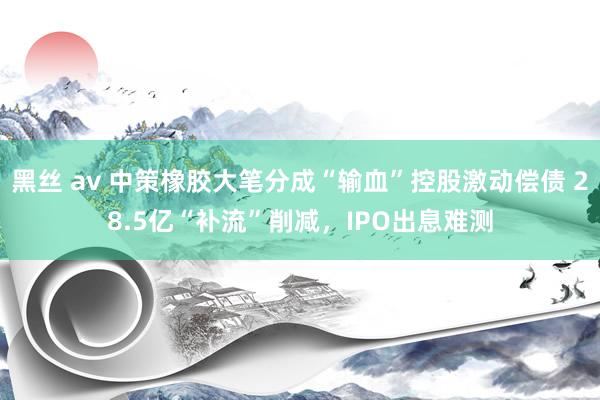 黑丝 av 中策橡胶大笔分成“输血”控股激动偿债 28.5亿“补流”削减，IPO出息难测